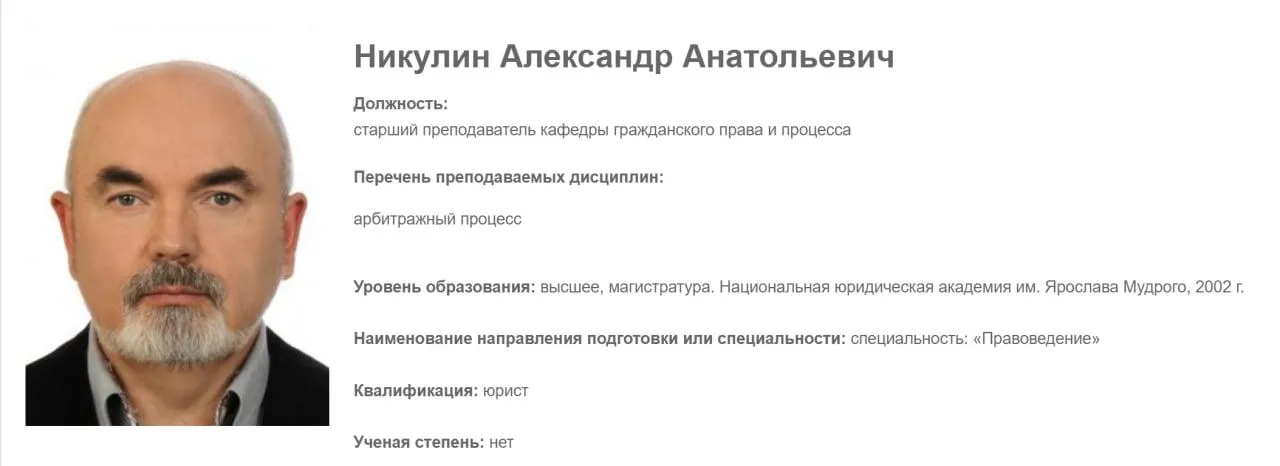 Никулин Александр Анатольевич

Должность:
старший преподаватель кафедры гражданского права и процесса

Перечень преподаваемых дисциплин:

арбитражный процесс

Уровень образования: высшее, магистратура. Национальная юридическая академия им. Ярослава Мудрого, 2002 г.

Наименование направления подготовки или специальности: специальность: «Правоведение»

Квалификация: юрист

Ученая степень: нет